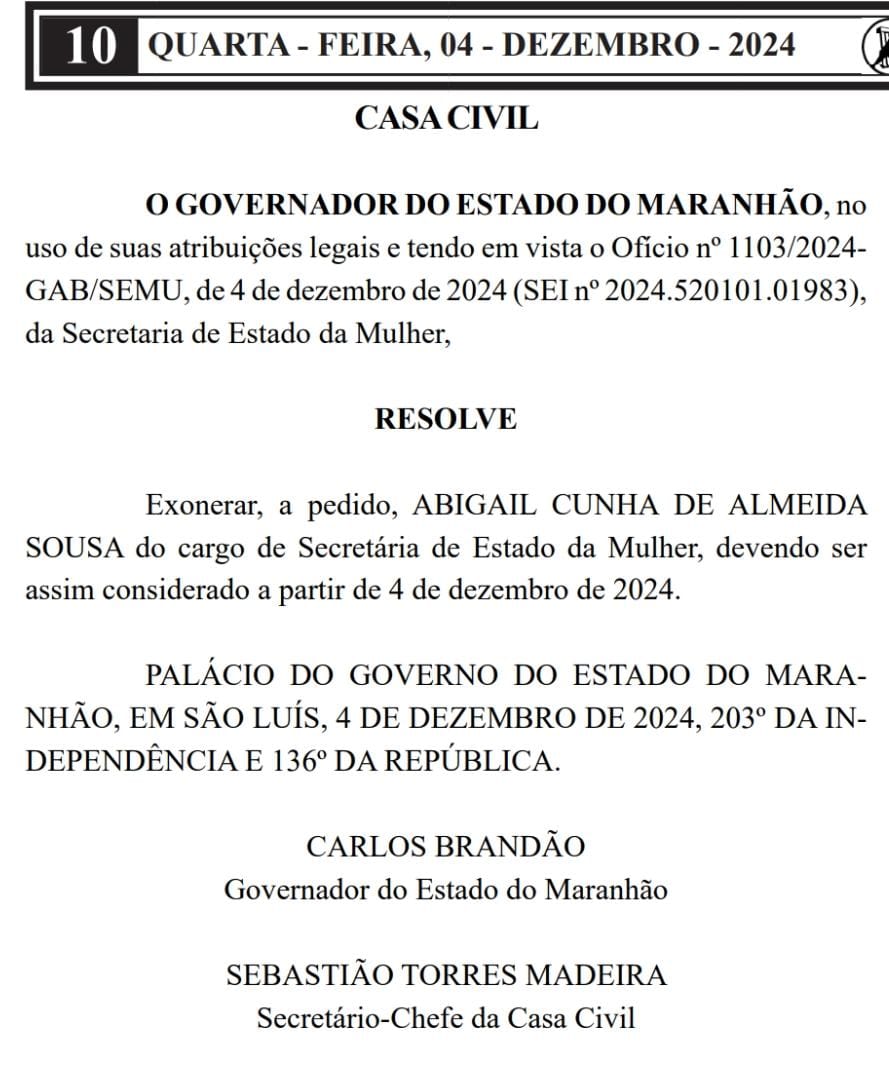 10 QUARTA - FEIRA, 04 - DEZEMBRO - 2024

CASA CIVIL

O GOVERNADOR DO ESTADO DO MARANHÃO, no uso de suas atribuições legais e tendo em vista o Ofício nº 1103/2024-GAB/SEMU, de 4 de dezembro de 2024 (SEI nº 2024.520101.01983), da Secretaria de Estado da Mulher,

RESOLVE

Exonerar, a pedido, ABIGAIL CUNHA DE ALMEIDA SOUSA do cargo de Secretária de Estado da Mulher, devendo ser assim considerado a partir de 4 de dezembro de 2024.

PALÁCIO DO GOVERNO DO ESTADO DO MARANHÃO, EM SÃO LUÍS, 4 DE DEZEMBRO DE 2024, 203º DA INDEPENDÊNCIA E 136º DA REPÚBLICA.

CARLOS BRANDÃO
Governador do Estado do Maranhão

SEBASTIÃO TORRES MADEIRA
Secretário-Chefe da Casa Civil